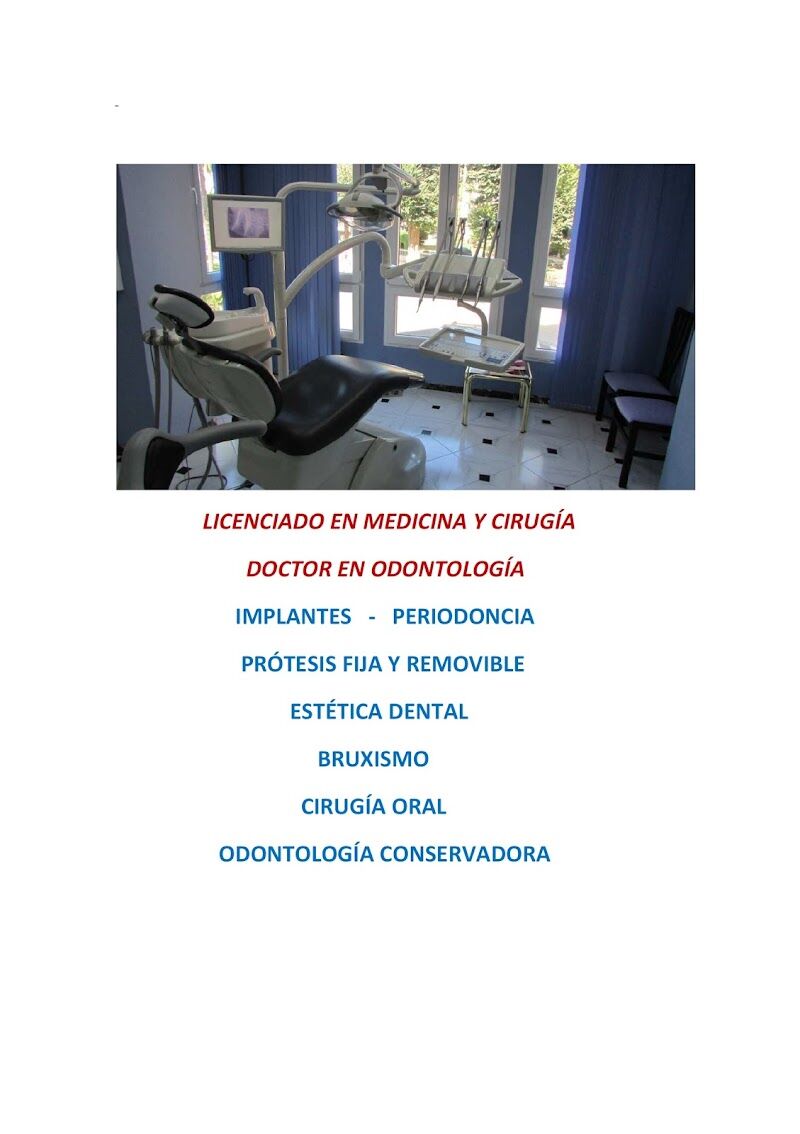 LICENCIADO EN MEDICINA Y CIRUGÍA

DOCTOR EN ODONTOLOGÍA

IMPLANTES - PERIODONCIA

PRÓTESIS FIJA Y REMOVIBLE

ESTÉTICA DENTAL

BRUXISMO

CIRUGÍA ORAL

ODONTOLOGÍA CONSERVADORA